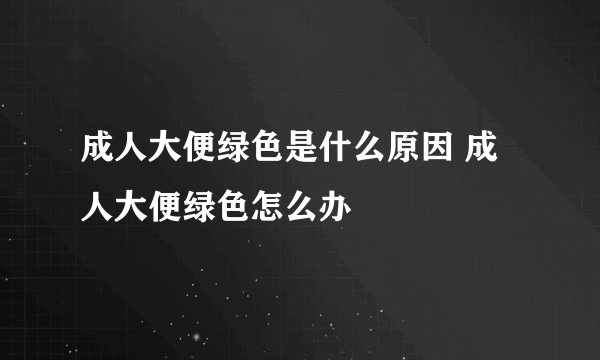 成人大便绿色是什么原因 成人大便绿色怎么办